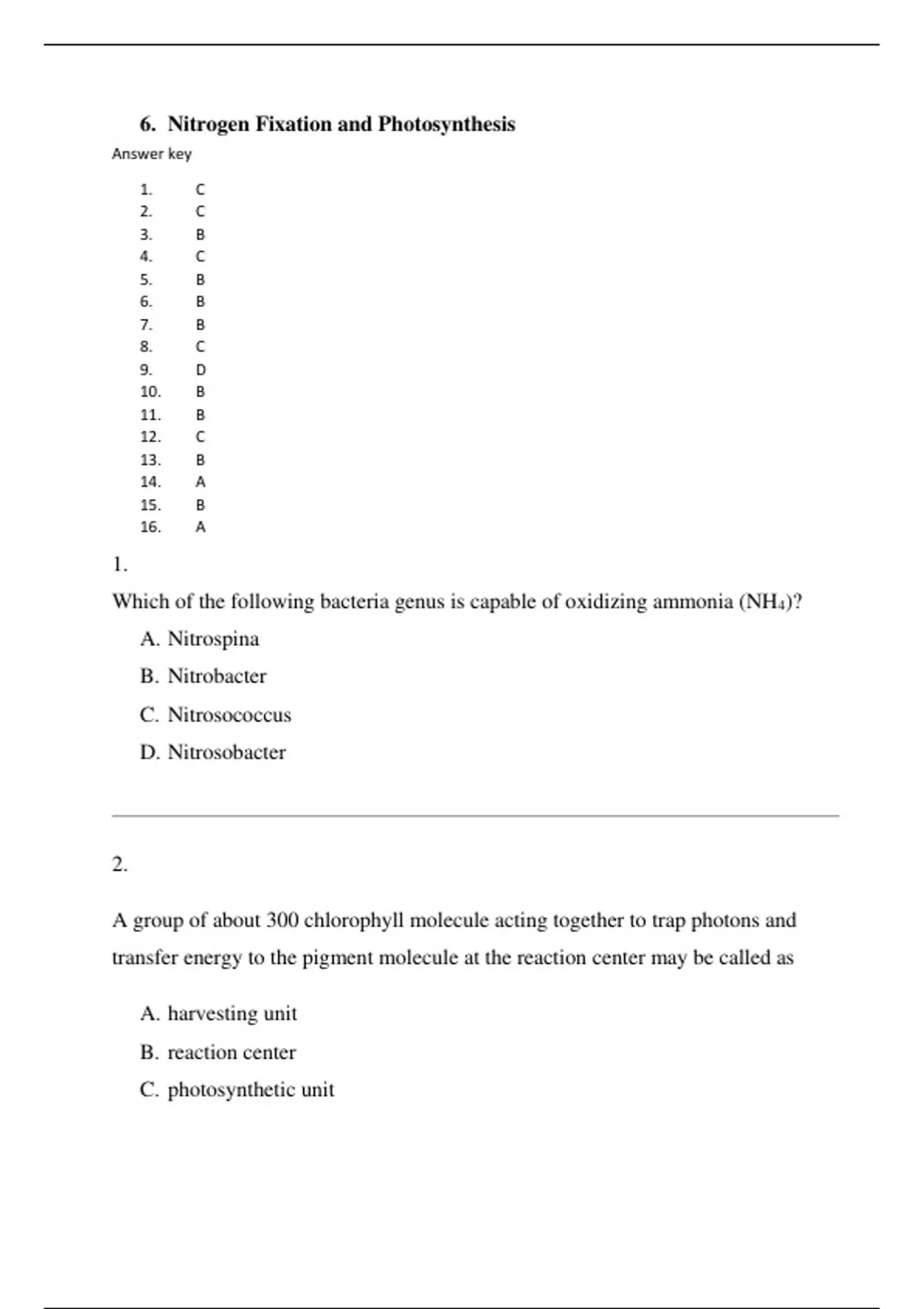 6. Nitrogen Fixation and Photosynthesis

Answer key

1. C
2. C
3. B
4. C
5. B
6. B
7. B
8. C
9. D
10. B
11. B
12. C
13. B
14. A
15. B
16. A

1.

Which of the following bacteria genus is capable of oxidizing ammonia ($NH_4$)?

A. Nitrospina

B. Nitrobacter

C. Nitrosococcus

D. Nitrosobacter

2.

A group of about 300 chlorophyll molecule acting together to trap photons and transfer energy to the pigment molecule at the reaction center may be called as

A. harvesting unit

B. reaction center

C. photosynthetic unit